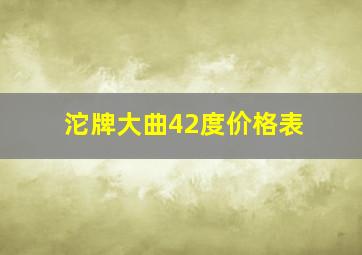 沱牌大曲42度价格表